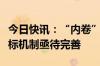 今日快讯：“内卷”
标机制亟待完善